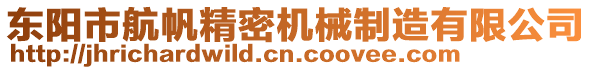 东阳市航帆精密机械制造有限公司
http://jhrichardwild.cn.coovee.com